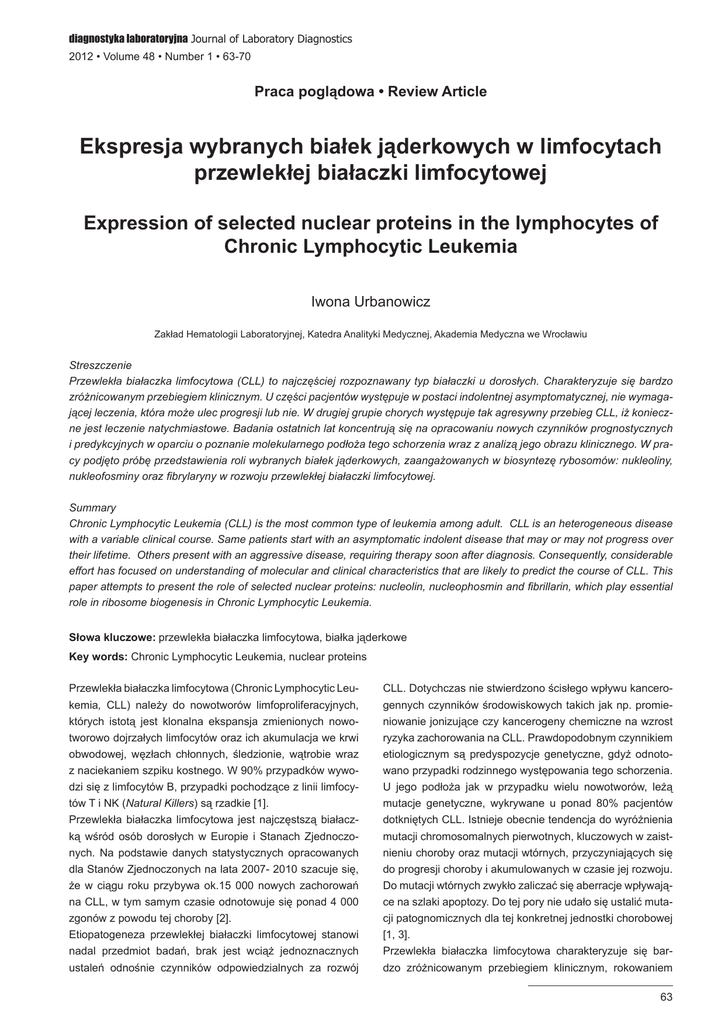 diagnostyka laboratoryjna Journal of Laboratory Diagnostics
2012 • Volume 48 • Number 1 • 63-70

Praca poglądowa • Review Article

Ekspresja wybranych białek jąderkowych w limfocytach przewlekłej białaczki limfocytowej

Expression of selected nuclear proteins in the lymphocytes of Chronic Lymphocytic Leukemia

Iwona Urbanowicz

Zakład Hematologii Laboratoryjnej, Katedra Analityki Medycznej, Akademia Medyczna we Wrocławiu

Streszczenie
Przewlekła białaczka limfocytowa (CLL) to najczęściej rozpoznawany typ białaczki u dorosłych. Charakteryzuje się bardzo zróżnicowanym przebiegiem klinicznym. U części pacjentów występuje w postaci indolentnej asymptomatycznej, nie wymagającej leczenia, która może ulec progresji lub nie. W drugiej grupie chorych występuje tak agresywny przebieg CLL, iż konieczne jest leczenie natychmiastowe. Badania ostatnich lat koncentrują się na opracowaniu nowych czynników prognostycznych i predykcyjnych w oparciu o poznanie molekularnego podłoża tego schorzenia wraz z analizą jego obrazu klinicznego. W pracy podjęto próbę przedstawienia roli wybranych białek jąderkowych, zaangażowanych w biosyntezę rybosomów: nukleoliny, nukleofosminy oraz fibrylaryny w rozwoju przewlekłej białaczki limfocytowej.

Summary
Chronic Lymphocytic Leukemia (CLL) is the most common type of leukemia among adult. CLL is an heterogeneous disease with a variable clinical course. Same patients start with an asymptomatic indolent disease that may or may not progress over their lifetime. Others present with an aggressive disease, requiring therapy soon after diagnosis. Consequently, considerable effort has focused on understanding of molecular and clinical characteristics that are likely to predict the course of CLL. This paper attempts to present the role of selected nuclear proteins: nucleolin, nucleophosmin and fibrillarin, which play essential role in ribosome biogenesis in Chronic Lymphocytic Leukemia.

Słowa kluczowe: przewlekła białaczka limfocytowa, białka jąderkowe
Key words: Chronic Lymphocytic Leukemia, nuclear proteins

Przewlekła białaczka limfocytowa (Chronic Lymphocytic Leukemia, CLL) należy do nowotworów limfoproliferacyjnych, których istotą jest klonalna ekspansja zmienionych nowotworowo dojrzałych limfocytów oraz ich akumulacja we krwi obwodowej, węzłach chłonnych, śledzionie, wątrobie wraz z naciekaniem szpiku kostnego. W 90% przypadków wywodzi się z limfocytów B, przypadki pochodzące z linii limfocytów T i NK (Natural Killers) są rzadkie [1].

Przewlekła białaczka limfocytowa jest najczęstszą białaczką wśród osób dorosłych w Europie i Stanach Zjednoczonych. Na podstawie danych statystycznych opracowanych dla Stanów Zjednoczonych na lata 2007- 2010 szacuje się, że w ciągu roku przybywa ok.15 000 nowych zachorowań na CLL, w tym samym czasie odnotowuje się ponad 4 000 zgonów z powodu tej choroby [2].

Etiopatogeneza przewlekłej białaczki limfocytowej stanowi nadal przedmiot badań, brak jest wciąż jednoznacznych ustaleń odnośnie czynników odpowiedzialnych za rozwój CLL. Dotychczas nie stwierdzono ścisłego wpływu kancerogennych czynników środowiskowych takich jak np. promieniowanie jonizujące czy kancerogeny chemiczne na wzrost ryzyka zachorowania na CLL. Prawdopodobnym czynnikiem etiologicznym są predyspozycje genetyczne, gdyż odnotowano przypadki rodzinnego występowania tego schorzenia. U jego podłoża jak w przypadku wielu nowotworów, leżą mutacje genetyczne, wykrywane u ponad 80% pacjentów dotkniętych CLL. Istnieje obecnie tendencja do wyróżnienia mutacji chromosomalnych pierwotnych, kluczowych w zaistnieniu choroby oraz mutacji wtórnych, przyczyniających się do progresji choroby i akumulowanych w czasie jej rozwoju. Do mutacji wtórnych zwykło zaliczać się aberracje wpływające na szlaki apoptozy. Do tej pory nie udało się ustalić mutacji patognomicznych dla tej konkretnej jednostki chorobowej [1, 3].

Przewlekła białaczka limfocytowa charakteryzuje się bardzo zróżnicowanym przebiegiem klinicznym, rokowaniem

63